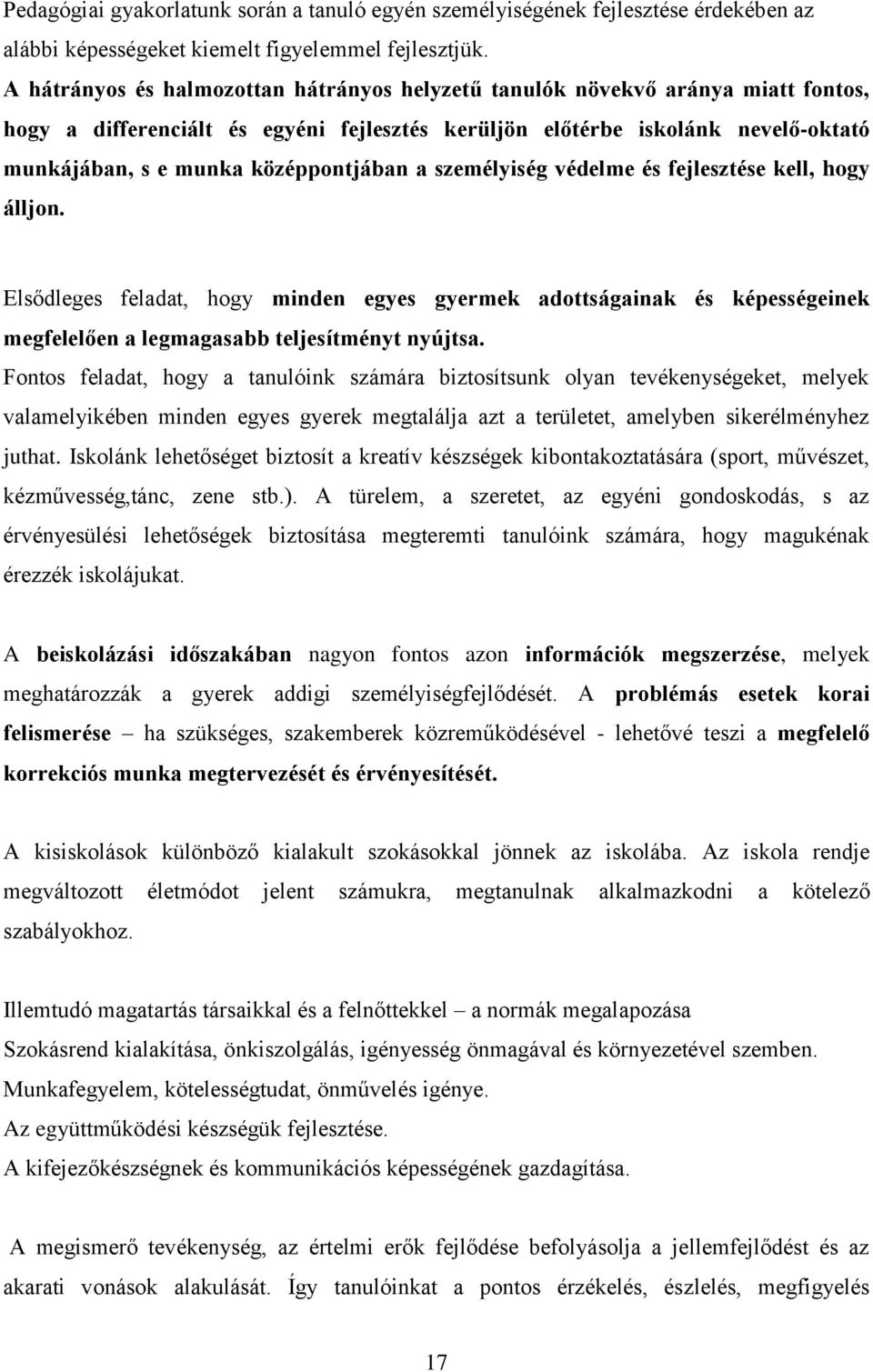 Pedagógiai gyakorlatunk során a tanuló egyén személyiségének fejlesztése érdekében az alábbi képességeket kiemelt figyelemmel fejlesztjük.
A hátrányos és halmozottan hátrányos helyzetű tanulók növekvő aránya miatt fontos, hogy a differenciált és egyéni fejlesztés kerüljön előtérbe iskolánk nevelő-oktató munkájában, s e munka középpontjában a személyiség védelme és fejlesztése kell, hogy álljon.

Elsődleges feladat, hogy minden egyes gyermek adottságainak és képességeinek megfelelően a legmagasabb teljesítményt nyújtsa.
Fontos feladat, hogy a tanulóink számára biztosítsunk olyan tevékenységeket, melyek valamelyikében minden egyes gyerek megtalálja azt a területet, amelyben sikerélményhez juthat. Iskolánk lehetőséget biztosít a kreatív készségek kibontakoztatására (sport, művészet, kézművesség,tánc, zene stb.). A türelem, a szeretet, az egyéni gondoskodás, s az érvényesülési lehetőségek biztosítása megteremti tanulóink számára, hogy magukénak érezzék iskolájukat.

A beiskolázási időszakában nagyon fontos azon információk megszerzése, melyek meghatározzák a gyerek addigi személyiségfejlődését. A problémás esetek korai felismerése – ha szükséges, szakemberek közreműködésével - lehetővé teszi a megfelelő korrekciós munka megtervezését és érvényesítését.

A kisiskolások különböző kialakult szokásokkal jönnek az iskolába. Az iskola rendje megváltozott életmódot jelent számukra, megtanulnak alkalmazkodni a kötelező szabályokhoz.

Illemtudó magatartás társaikkal és a felnőttekkel – a normák megalapozása
Szokásrend kialakítása, önkiszolgálás, igényesség önmagával és környezetével szemben.
Munkafegyelem, kötelességtudat, önművelés igénye.
Az együttműködési készségük fejlesztése.
A kifejezőkészségnek és kommunikációs képességének gazdagítása.

A megismerő tevékenység, az értelmi erők fejlődése befolyásolja a jellemfejlődést és az akarati vonások alakulását. Így tanulóinkat a pontos érzékelés, észlelés, megfigyelés

17